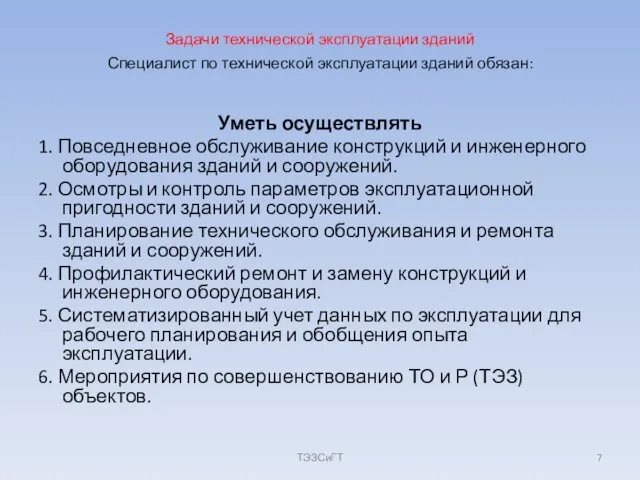 Задачи технической эксплуатации зданий

Специалист по технической эксплуатации зданий обязан:

Уметь осуществлять

1. Повседневное обслуживание конструкций и инженерного оборудования зданий и сооружений.

2. Осмотры и контроль параметров эксплуатационной пригодности зданий и сооружений.

3. Планирование технического обслуживания и ремонта зданий и сооружений.

4. Профилактический ремонт и замену конструкций и инженерного оборудования.

5. Систематизированный учет данных по эксплуатации для рабочего планирования и обобщения опыта эксплуатации.

6. Мероприятия по совершенствованию ТО и Р (ТЭЗ) объектов.

ТЭЗСиГТ

7